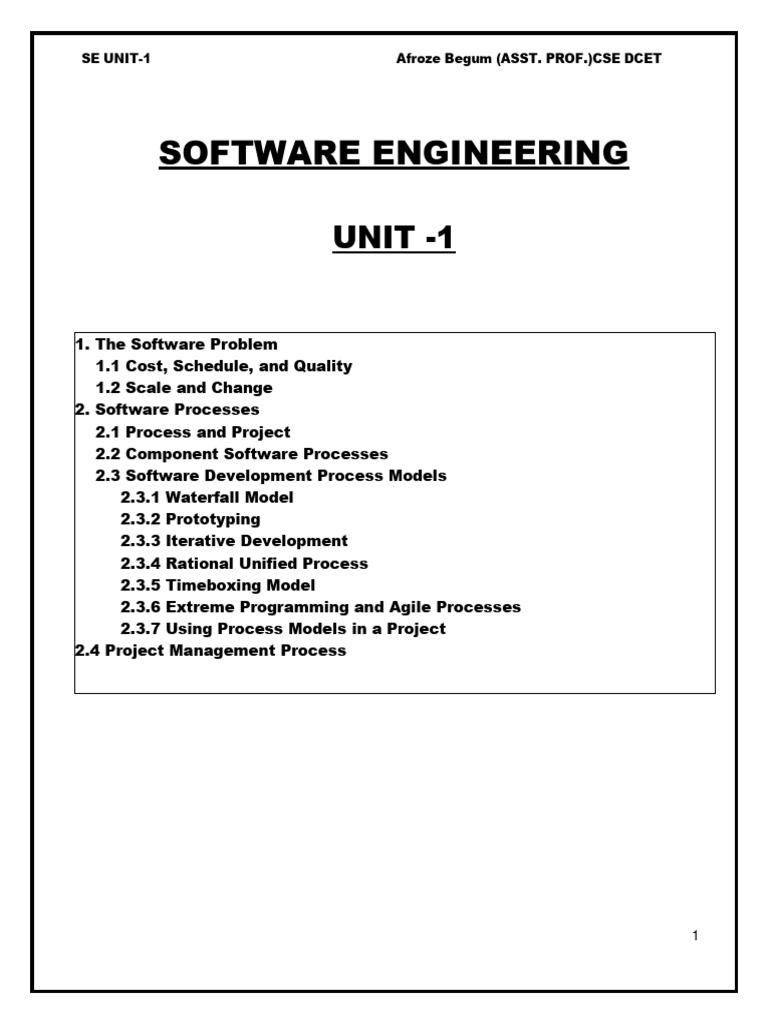 SE UNIT-1 Afroze Begum (ASST. PROF.)CSE DCET

SOFTWARE ENGINEERING

UNIT -1

1. The Software Problem
1.1 Cost, Schedule, and Quality
1.2 Scale and Change
2. Software Processes
2.1 Process and Project
2.2 Component Software Processes
2.3 Software Development Process Models
2.3.1 Waterfall Model
2.3.2 Prototyping
2.3.3 Iterative Development
2.3.4 Rational Unified Process
2.3.5 Timeboxing Model
2.3.6 Extreme Programming and Agile Processes
2.3.7 Using Process Models in a Project
2.4 Project Management Process

1